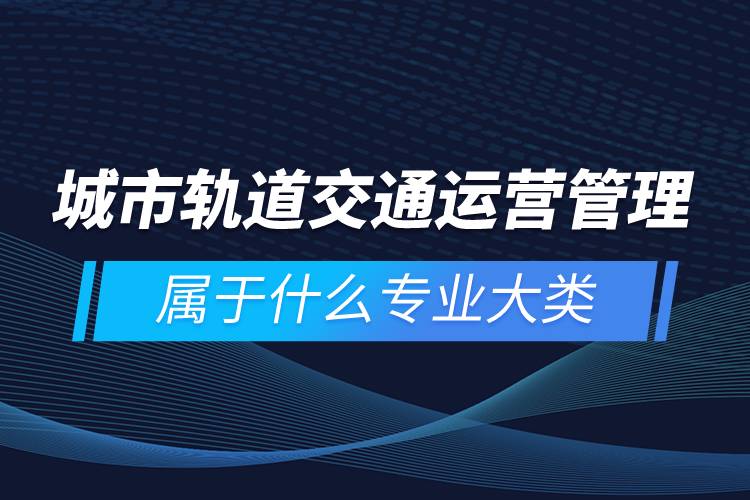 城市轨道交通运营管理

属于什么专业大类